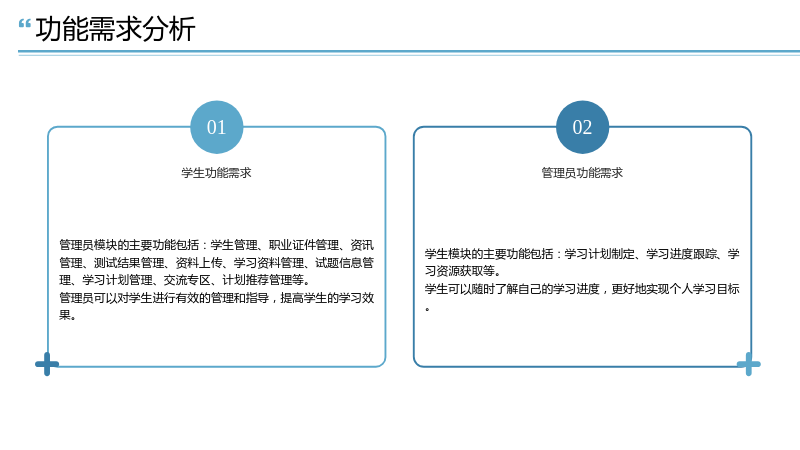 “功能需求分析

01

学生功能需求

管理员模块的主要功能包括：学生管理、职业证件管理、资讯管理、测试结果管理、资料上传、学习资料管理、试题信息管理、学习计划管理、交流专区、计划推荐管理等。

管理员可以对学生进行有效的管理和指导，提高学生的学习效果。

02

管理员功能需求

学生模块的主要功能包括：学习计划制定、学习进度跟踪、学习资源获取等。

学生可以随时了解自己的学习进度，更好地实现个人学习目标。